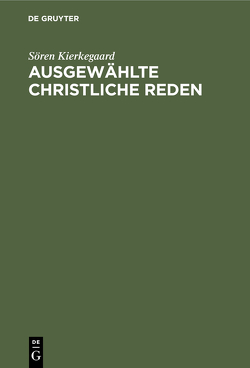 DE GRUYTER

Sören Kierkegaard

AUSGEWÄHLTE CHRISTLICHE REDEN

DE
G